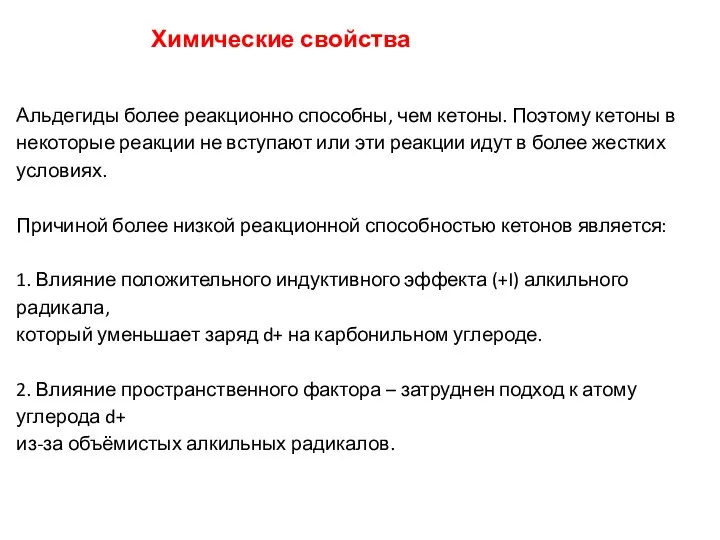 Химические свойства

Альдегиды более реакционно способны, чем кетоны. Поэтому кетоны в некоторые реакции не вступают или эти реакции идут в более жестких условиях.

Причиной более низкой реакционной способностью кетонов является:

1. Влияние положительного индуктивного эффекта (+I) алкильного радикала,
который уменьшает заряд d+ на карбонильном углероде.

2. Влияние пространственного фактора – затруднен подход к атому углерода d+
из-за объёмистых алкильных радикалов.